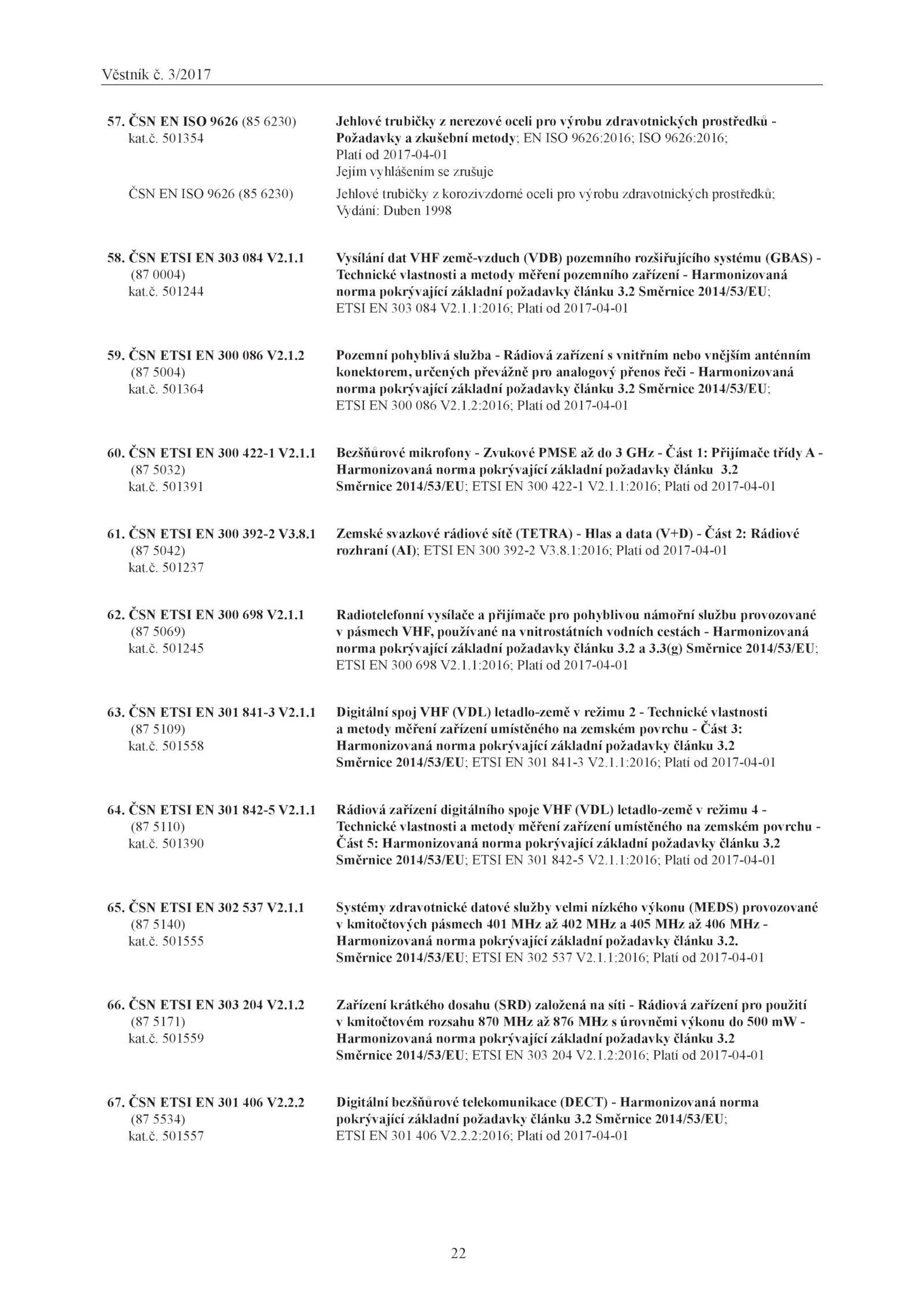 Věstník č. 3/2017

57. ČSN EN ISO 9626 (85 6230) kat.č. 501354

Jehlové trubičky z nerezové oceli pro výrobu zdravotnických prostředků - Požadavky a zkušební metody; EN ISO 9626:2016; ISO 9626:2016; Platí od 2017-04-01
Jejím vyhlášením se zrušuje

ČSN EN ISO 9626 (85 6230)

Jehlové trubičky z korozivzdorné oceli pro výrobu zdravotnických prostředků; Vydání: Duben 1998

58. ČSN ETSI EN 303 084 V2.1.1 (87 0004) kat.č. 501244

Vysílání dat VHF země-vzduch (VDB) pozemního rozšiřujícího systému (GBAS) - Technické vlastnosti a metody měření pozemního zařízení - Harmonizovaná norma pokrývající základní požadavky článku 3.2 Směrnice 2014/53/EU; ETSI EN 303 084 V2.1.1:2016; Platí od 2017-04-01

59. ČSN ETSI EN 300 086 V2.1.2 (87 5004) kat.č. 501364

Pozemní pohyblivá služba - Rádiová zařízení s vnitřním nebo vnějším anténním konektorem, určených převážně pro analogový přenos řeči - Harmonizovaná norma pokrývající základní požadavky článku 3.2 Směrnice 2014/53/EU; ETSI EN 300 086 V2.1.2:2016; Platí od 2017-04-01

60. ČSN ETSI EN 300 422-1 V2.1.1 (87 5032) kat.č. 501391

Bezšňůrové mikrofony - Zvukové PMSE až do 3 GHz - Část 1: Přijímače třídy A - Harmonizovaná norma pokrývající základní požadavky článku 3.2 Směrnice 2014/53/EU; ETSI EN 300 422-1 V2.1.1:2016; Platí od 2017-04-01

61. ČSN ETSI EN 300 392-2 V3.8.1 (87 5042) kat.č. 501237

Zemské svazkové rádiové sítě (TETRA) - Hlas a data (V+D) - Část 2: Rádiové rozhraní (AI); ETSI EN 300 392-2 V3.8.1:2016; Platí od 2017-04-01

62. ČSN ETSI EN 300 698 V2.1.1 (87 5069) kat.č. 501245

Radiotelefonní vysílače a přijímače pro pohyblivou námořní službu provozované v pásmech VHF, používané na vnitrostátních vodních cestách - Harmonizovaná norma pokrývající základní požadavky článku 3.2 a 3.3(g) Směrnice 2014/53/EU; ETSI EN 300 698 V2.1.1:2016; Platí od 2017-04-01

63. ČSN ETSI EN 301 841-3 V2.1.1 (87 5109) kat.č. 501558

Digitální spoj VHF (VDL) letadlo-země v režimu 2 - Technické vlastnosti a metody měření zařízení umístěného na zemském povrchu - Část 3: Harmonizovaná norma pokrývající základní požadavky článku 3.2 Směrnice 2014/53/EU; ETSI EN 301 841-3 V2.1.1:2016; Platí od 2017-04-01

64. ČSN ETSI EN 301 842-5 V2.1.1 (87 5110) kat.č. 501390

Rádiová zařízení digitálního spoje VHF (VDL) letadlo-země v režimu 4 - Technické vlastnosti a metody měření zařízení umístěného na zemském povrchu - Část 5: Harmonizovaná norma pokrývající základní požadavky článku 3.2 Směrnice 2014/53/EU; ETSI EN 301 842-5 V2.1.1:2016; Platí od 2017-04-01

65. ČSN ETSI EN 302 537 V2.1.1 (87 5140) kat.č. 501555

Systémy zdravotnické datové služby velmi nízkého výkonu (MEDS) provozované v kmitočtových pásmech 401 MHz až 402 MHz a 405 MHz až 406 MHz - Harmonizovaná norma pokrývající základní požadavky článku 3.2. Směrnice 2014/53/EU; ETSI EN 302 537 V2.1.1:2016; Platí od 2017-04-01

66. ČSN ETSI EN 303 204 V2.1.2 (87 5171) kat.č. 501559

Zařízení krátkého dosahu (SRD) založená na síti - Rádiová zařízení pro použití v kmitočtovém rozsahu 870 MHz až 876 MHz s úrovněmi výkonu do 500 mW - Harmonizovaná norma pokrývající základní požadavky článku 3.2 Směrnice 2014/53/EU; ETSI EN 303 204 V2.1.2:2016; Platí od 2017-04-01

67. ČSN ETSI EN 301 406 V2.2.2 (87 5534) kat.č. 501557

Digitální bezšňůrové telekomunikace (DECT) - Harmonizovaná norma pokrývající základní požadavky článku 3.2 Směrnice 2014/53/EU; ETSI EN 301 406 V2.2.2:2016; Platí od 2017-04-01

22